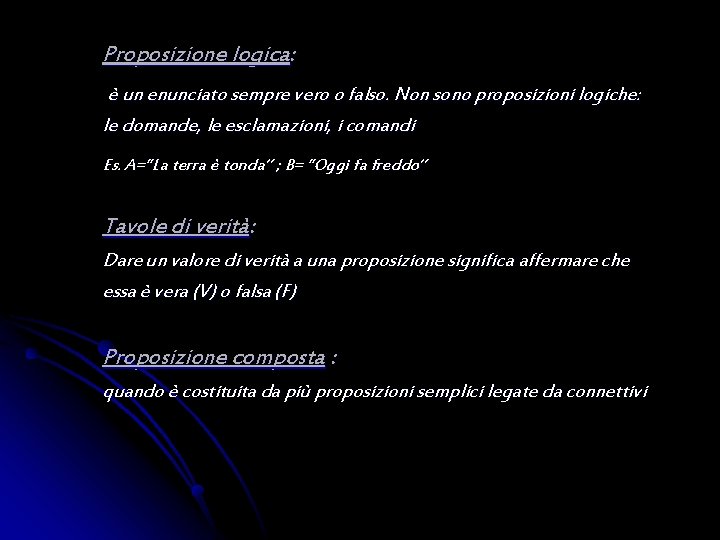 Proposizione logica:

è un enunciato sempre vero o falso. Non sono proposizioni logiche: le domande, le esclamazioni, i comandi

Es. A="La terra è tonda" ; B= "Oggi fa freddo"

Tavole di verità:
Dare un valore di verità a una proposizione significa affermare che essa è vera (V) o falsa (F)

Proposizione composta :
quando è costituita da più proposizioni semplici legate da connettivi